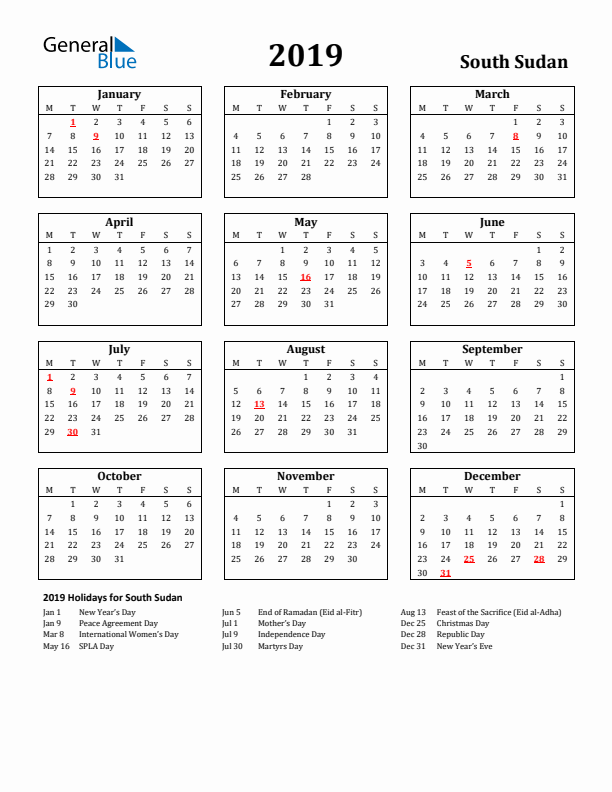 General Blue

2019

South Sudan

January

| M | T | W | T | F | S | S |
|---|---|---|---|---|---|---|
|  | 1 | 2 | 3 | 4 | 5 | 6 |
| 7 | 8 | 9 | 10 | 11 | 12 | 13 |
| 14 | 15 | 16 | 17 | 18 | 19 | 20 |
| 21 | 22 | 23 | 24 | 25 | 26 | 27 |
| 28 | 29 | 30 | 31 |  |  |  |

February

| M | T | W | T | F | S | S |
|---|---|---|---|---|---|---|
|  |  |  |  | 1 | 2 | 3 |
| 4 | 5 | 6 | 7 | 8 | 9 | 10 |
| 11 | 12 | 13 | 14 | 15 | 16 | 17 |
| 18 | 19 | 20 | 21 | 22 | 23 | 24 |
| 25 | 26 | 27 | 28 |  |  |  |

March

| M | T | W | T | F | S | S |
|---|---|---|---|---|---|---|
|  |  |  |  | 1 | 2 | 3 |
| 4 | 5 | 6 | 7 | 8 | 9 | 10 |
| 11 | 12 | 13 | 14 | 15 | 16 | 17 |
| 18 | 19 | 20 | 21 | 22 | 23 | 24 |
| 25 | 26 | 27 | 28 | 29 | 30 | 31 |

April

| M | T | W | T | F | S | S |
|---|---|---|---|---|---|---|
| 1 | 2 | 3 | 4 | 5 | 6 | 7 |
| 8 | 9 | 10 | 11 | 12 | 13 | 14 |
| 15 | 16 | 17 | 18 | 19 | 20 | 21 |
| 22 | 23 | 24 | 25 | 26 | 27 | 28 |
| 29 | 30 |  |  |  |  |  |

May

| M | T | W | T | F | S | S |
|---|---|---|---|---|---|---|
|  |  | 1 | 2 | 3 | 4 | 5 |
| 6 | 7 | 8 | 9 | 10 | 11 | 12 |
| 13 | 14 | 15 | 16 | 17 | 18 | 19 |
| 20 | 21 | 22 | 23 | 24 | 25 | 26 |
| 27 | 28 | 29 | 30 | 31 |  |  |

June

| M | T | W | T | F | S | S |
|---|---|---|---|---|---|---|
|  |  |  |  |  | 1 | 2 |
| 3 | 4 | 5 | 6 | 7 | 8 | 9 |
| 10 | 11 | 12 | 13 | 14 | 15 | 16 |
| 17 | 18 | 19 | 20 | 21 | 22 | 23 |
| 24 | 25 | 26 | 27 | 28 | 29 | 30 |

July

| M | T | W | T | F | S | S |
|---|---|---|---|---|---|---|
| 1 | 2 | 3 | 4 | 5 | 6 | 7 |
| 8 | 9 | 10 | 11 | 12 | 13 | 14 |
| 15 | 16 | 17 | 18 | 19 | 20 | 21 |
| 22 | 23 | 24 | 25 | 26 | 27 | 28 |
| 29 | 30 | 31 |  |  |  |  |

August

| M | T | W | T | F | S | S |
|---|---|---|---|---|---|---|
|  |  |  | 1 | 2 | 3 | 4 |
| 5 | 6 | 7 | 8 | 9 | 10 | 11 |
| 12 | 13 | 14 | 15 | 16 | 17 | 18 |
| 19 | 20 | 21 | 22 | 23 | 24 | 25 |
| 26 | 27 | 28 | 29 | 30 | 31 |  |

September

| M | T | W | T | F | S | S |
|---|---|---|---|---|---|---|
|  |  |  |  |  |  | 1 |
| 2 | 3 | 4 | 5 | 6 | 7 | 8 |
| 9 | 10 | 11 | 12 | 13 | 14 | 15 |
| 16 | 17 | 18 | 19 | 20 | 21 | 22 |
| 23 | 24 | 25 | 26 | 27 | 28 | 29 |
| 30 |  |  |  |  |  |  |

October

| M | T | W | T | F | S | S |
|---|---|---|---|---|---|---|
|  | 1 | 2 | 3 | 4 | 5 | 6 |
| 7 | 8 | 9 | 10 | 11 | 12 | 13 |
| 14 | 15 | 16 | 17 | 18 | 19 | 20 |
| 21 | 22 | 23 | 24 | 25 | 26 | 27 |
| 28 | 29 | 30 | 31 |  |  |  |

November

| M | T | W | T | F | S | S |
|---|---|---|---|---|---|---|
|  |  |  |  | 1 | 2 | 3 |
| 4 | 5 | 6 | 7 | 8 | 9 | 10 |
| 11 | 12 | 13 | 14 | 15 | 16 | 17 |
| 18 | 19 | 20 | 21 | 22 | 23 | 24 |
| 25 | 26 | 27 | 28 | 29 | 30 |  |

December

| M | T | W | T | F | S | S |
|---|---|---|---|---|---|---|
|  |  |  |  |  |  | 1 |
| 2 | 3 | 4 | 5 | 6 | 7 | 8 |
| 9 | 10 | 11 | 12 | 13 | 14 | 15 |
| 16 | 17 | 18 | 19 | 20 | 21 | 22 |
| 23 | 24 | 25 | 26 | 27 | 28 | 29 |
| 30 | 31 |  |  |  |  |  |

2019 Holidays for South Sudan

Jan 1 New Year's Day
Jan 9 Peace Agreement Day
Mar 8 International Women's Day
May 16 SPLA Day

Jun 5 End of Ramadan (Eid al-Fitr)
Jul 1 Mother's Day
Jul 9 Independence Day
Jul 30 Martyrs Day

Aug 13 Feast of the Sacrifice (Eid al-Adha)
Dec 25 Christmas Day
Dec 28 Republic Day
Dec 31 New Year's Eve